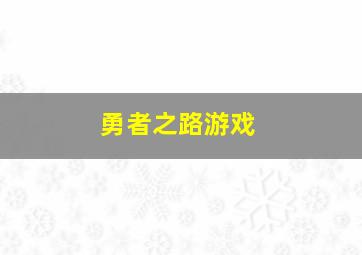 勇者之路游戏